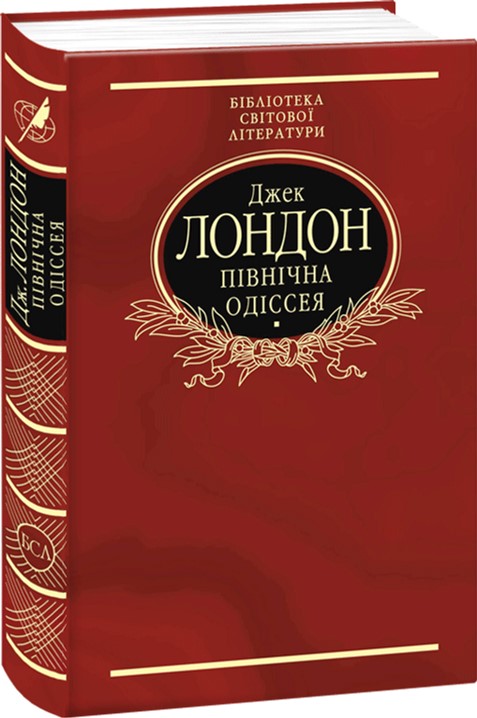 БІБЛІОТЕКА
СВІТОВОЇ
ЛІТЕРАТУРИ

Джек
ЛОНДОН
ПІВНІЧНА
ОДІССЕЯ

Дж. ЛОНДОН
ПІВНІЧНА
ОДІССЕЯ

БСЛ